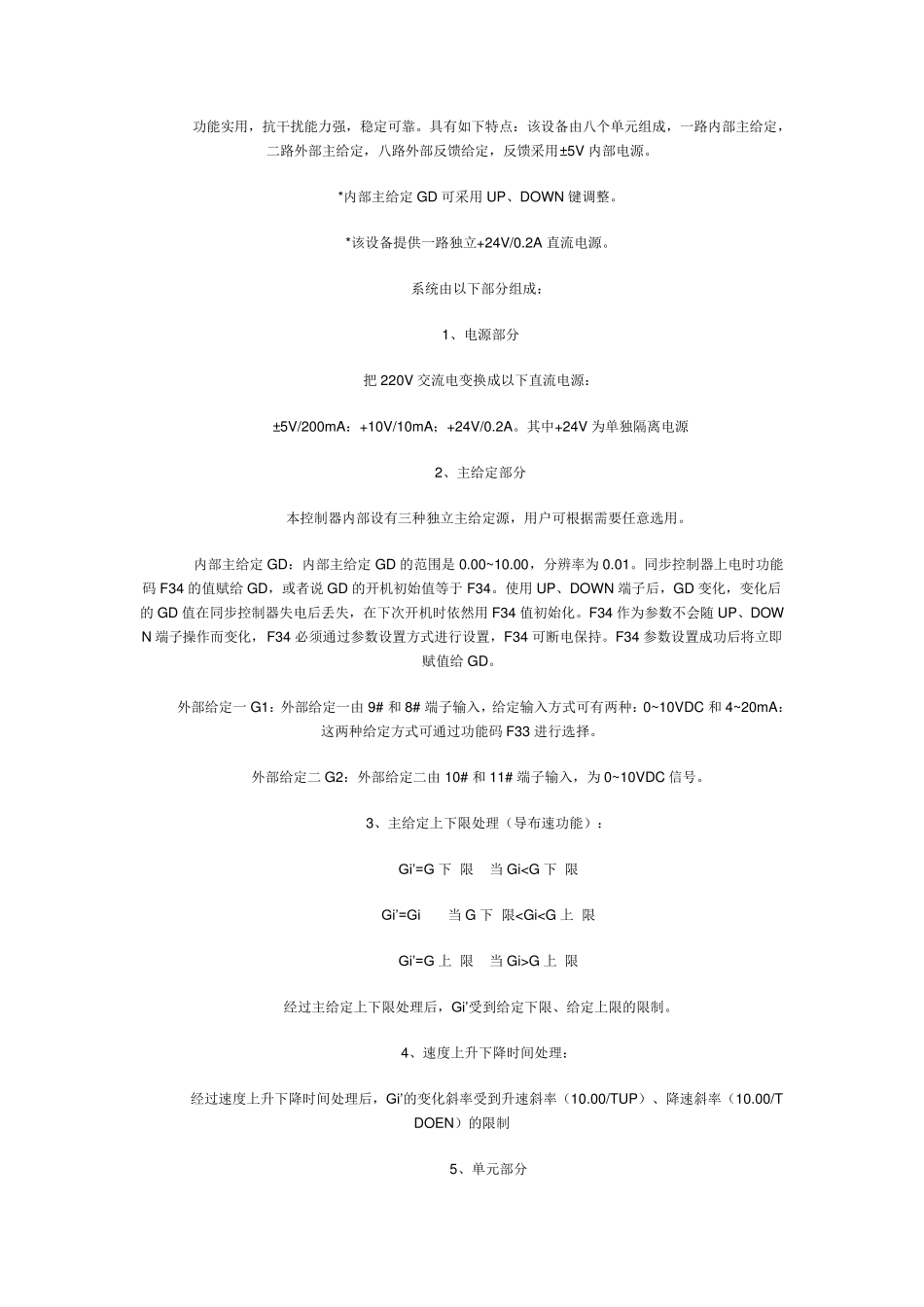 功能实用，抗干扰能力强，稳定可靠。具有如下特点：该设备由八个单元组成，一路内部主给定，二路外部主给定，八路外部反馈给定，反馈采用±5V 内部电源。

*内部主给定 GD 可采用 UP、DOWN 键调整。

*该设备提供一路独立+24V/0.2A 直流电源。

系统由以下部分组成：

1、电源部分

把 220V 交流电变换成以下直流电源：

±5V/200mA；+10V/10mA；+24V/0.2A。其中+24V 为单独隔离电源

2、主给定部分

本控制器内部设有三种独立主给定源，用户可根据需要任意选用。

内部主给定 GD：内部主给定 GD 的范围是 0.00~10.00，分辨率为 0.01。同步控制器上电时功能码 F34 的值赋给 GD，或者说 GD 的开机初始值等于 F34。使用 UP、DOWN 端子后，GD 变化，变化后的 GD 值在同步控制器失电后丢失，在下次开机时依然用 F34 值初始化。F34 作为参数不会随 UP、DOWN 端子操作而变化，F34 必须通过参数设置方式进行设置，F34 可断电保持。F34 参数设置成功后将立即赋值给 GD。

外部给定一 G1：外部给定一由 9# 和 8# 端子输入，给定输入方式可有两种：0~10VDC 和 4~20mA：这两种给定方式可通过功能码 F33 进行选择。

外部给定二 G2：外部给定二由 10# 和 11# 端子输入，为 0~10VDC 信号。

3、主给定上下限处理（导布速功能）：

Gi'=G 下 限　当 Gi<G 下 限

Gi'=Gi　当 G 下 限<Gi<G 上 限

Gi'=G 上 限　当 Gi>G 上 限

经过主给定上下限处理后，Gi'受到给定下限、给定上限的限制。

4、速度上升下降时间处理：

经过速度上升下降时间处理后，Gi'的变化斜率受到升速斜率（10.00/TUP）、降速斜率（10.00/TDOEN）的限制

5、单元部分